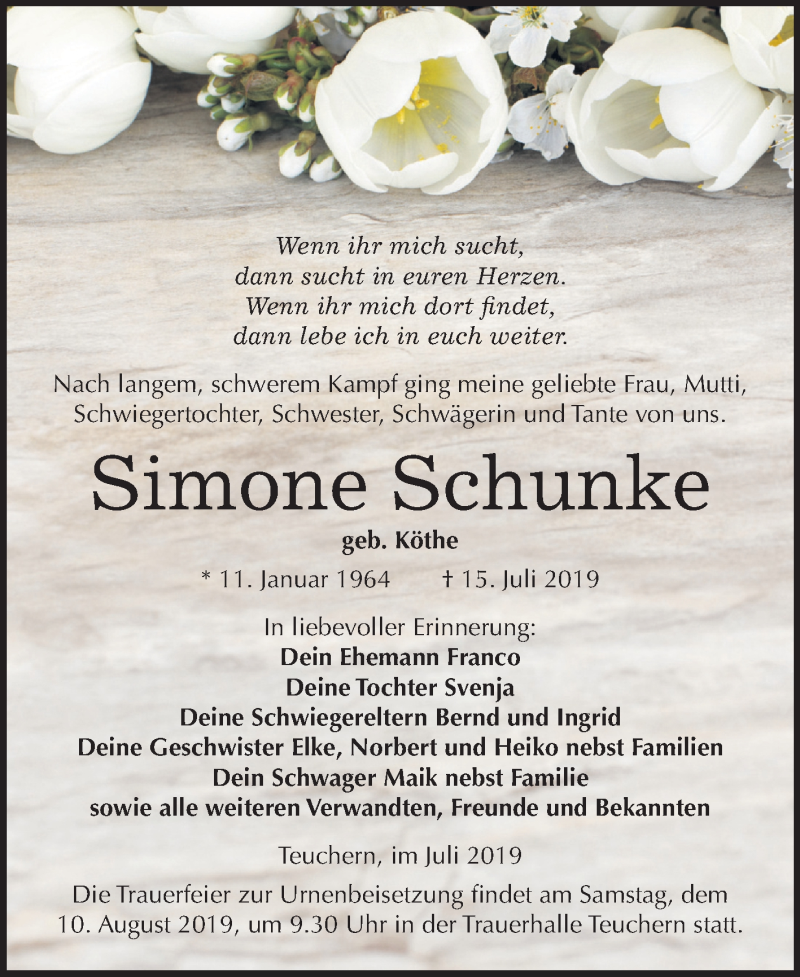 Wenn ihr mich sucht,
dann sucht in euren Herzen.
Wenn ihr mich dort findet,
dann lebe ich in euch weiter.

Nach langem, schwerem Kampf ging meine geliebte Frau, Mutti, Schwiegertochter, Schwester, Schwägerin und Tante von uns.

Simone Schunke

geb. Köthe

* 11. Januar 1964 † 15. Juli 2019

In liebevoller Erinnerung:
Dein Ehemann Franco
Deine Tochter Svenja
Deine Schwiegereltern Bernd und Ingrid
Deine Geschwister Elke, Norbert und Heiko nebst Familien
Dein Schwager Maik nebst Familie
sowie alle weiteren Verwandten, Freunde und Bekannten

Teuchern, im Juli 2019

Die Trauerfeier zur Urnenbeisetzung findet am Samstag, dem 10. August 2019, um 9.30 Uhr in der Trauerhalle Teuchern statt.